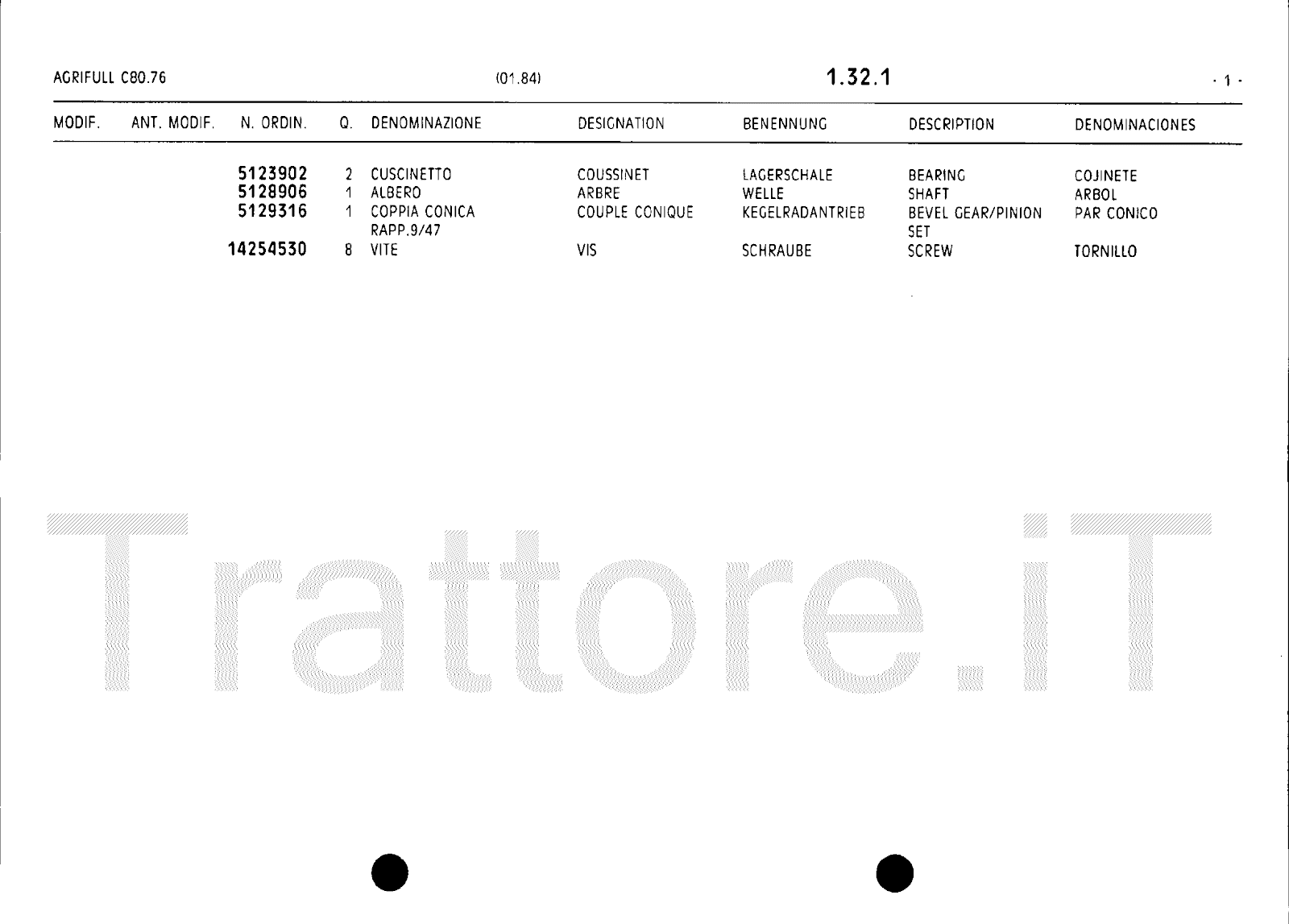 AGRIFULL C80.76 (01.84) 1.32.1 - 1 -

| MODIF. | ANT. MODIF. | N. ORDIN. | Q. | DENOMINAZIONE | DESIGNATION | BENENNUNG | DESCRIPTION | DENOMINACIONES |
|---|---|---|---|---|---|---|---|---|
| | | 5123902 | 2 | CUSCINETTO | COUSSINET | LAGERSCHALE | BEARING | COJINETE |
| | | 5128906 | 1 | ALBERO | ARBRE | WELLE | SHAFT | ARBOL |
| | | 5129316 | 1 | COPPIA CONICA RAPP.9/47 | COUPLE CONIQUE | KEGELRADANTRIEB | BEVEL GEAR/PINION SET | PAR CONICO |
| | | 14254530 | 8 | VITE | VIS | SCHRAUBE | SCREW | TORNILLO |

Trattore.iT